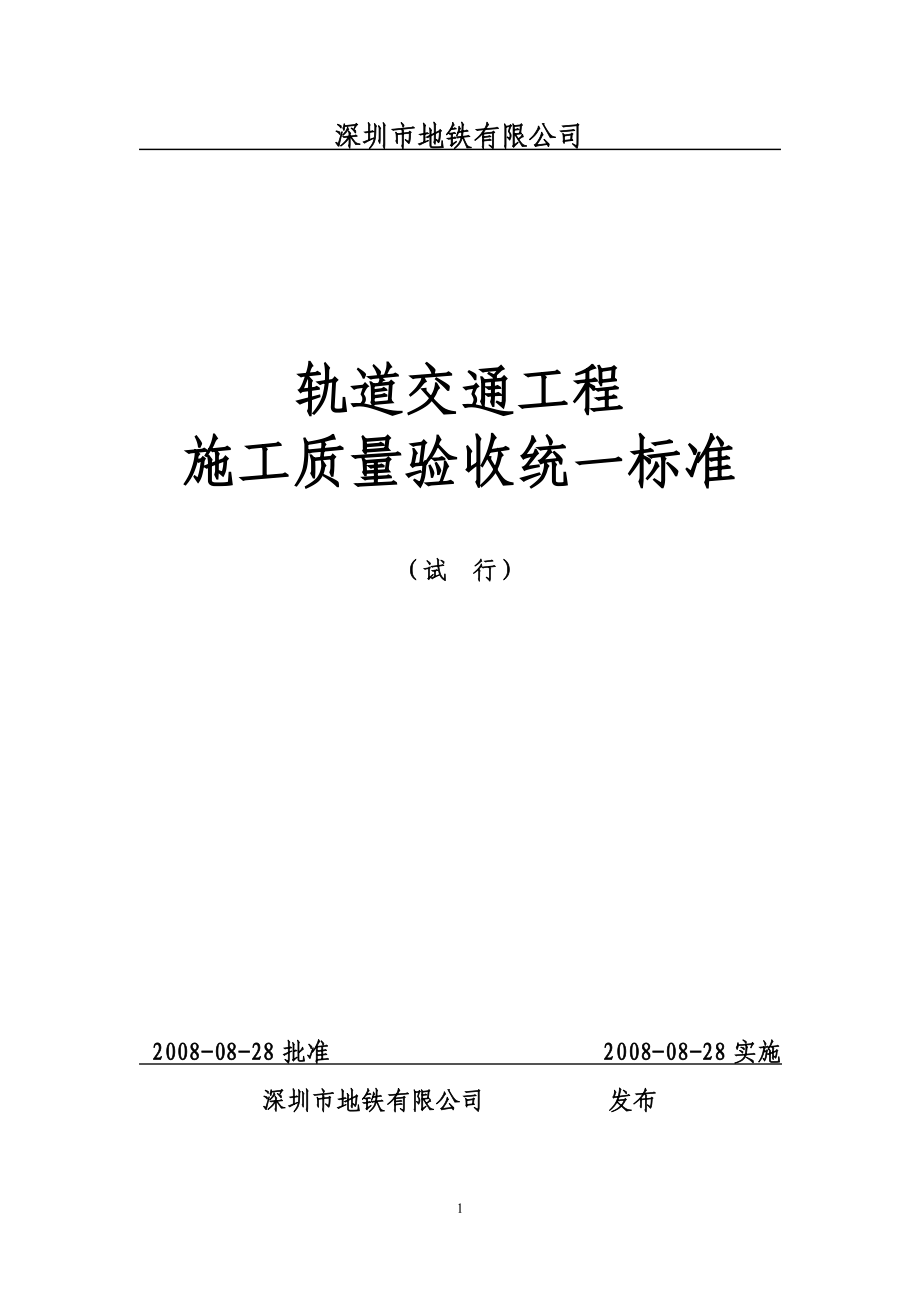 深圳市地铁有限公司

轨道交通工程
施工质量验收统一标准

（试　行）

2008-08-28 批准　　　　　　　　　　2008-08-28 实施

深圳市地铁有限公司　　　　发布

1